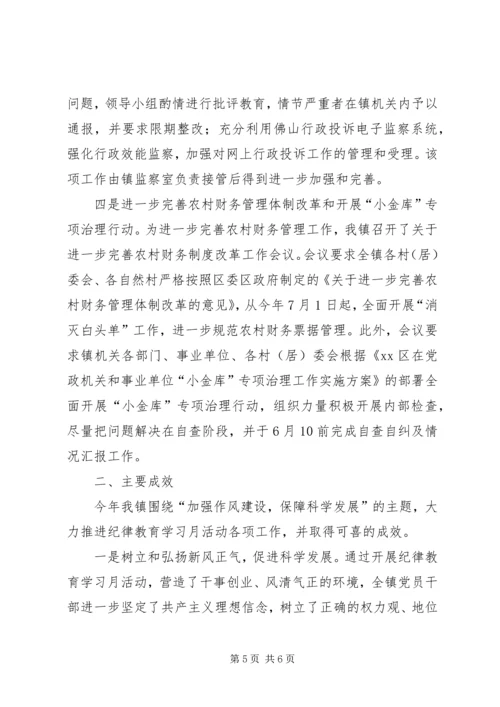 问题，领导小组酌情进行批评教育，情节严重者在镇机关内予以通报，并要求限期整改；充分利用佛山行政投诉电子监察系统，强化行政效能监察，加强对网上行政投诉工作的管理和受理。该项工作由镇监察室负责接管后得到进一步加强和完善。

四是进一步完善农村财务管理体制改革和开展“小金库”专项治理行动。为进一步完善农村财务管理工作，我镇召开了关于进一步完善农村财务制度改革工作会议。会议要求全镇各村（居）委会、各自然村严格按照区委区政府制定的《关于进一步完善农村财务管理体制改革的意见》，从今年7月1日起，全面开展“消灭白头单”工作，进一步规范农村财务票据管理。此外，会议要求镇机关各部门、事业单位、各村（居）委会根据《xx区在党政机关和事业单位“小金库”专项治理工作实施方案》的部署全面开展“小金库”专项治理行动，组织力量积极开展内部检查，尽量把问题解决在自查阶段，并于6月10前完成自查自纠及情况汇报工作。

二、主要成效

今年我镇围绕“加强作风建设，保障科学发展”的主题，大力推进纪律教育学习月活动各项工作，并取得可喜的成效。

一是树立和弘扬新风正气，促进科学发展。通过开展纪律教育学习月活动，营造了干事创业、风清气正的环境，全镇党员干部进一步坚定了共产主义理想信念，树立了正确的权力观、地位

第5页 共6页